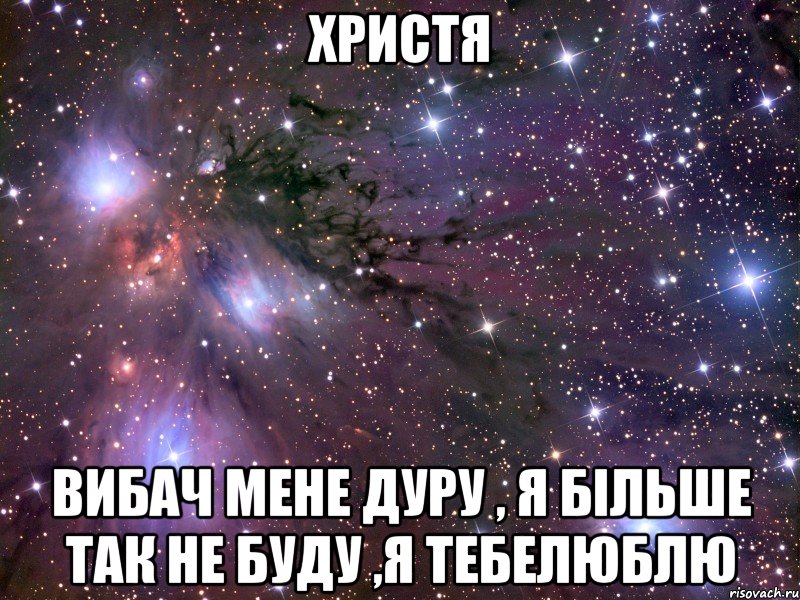 ХРИСТЯ

ВИБАЧ МЕНЕ ДУРУ , Я БІЛЬШЕ ТАК НЕ БУДУ ,Я ТЕБЕЛЮБЛЮ

risovach.ru